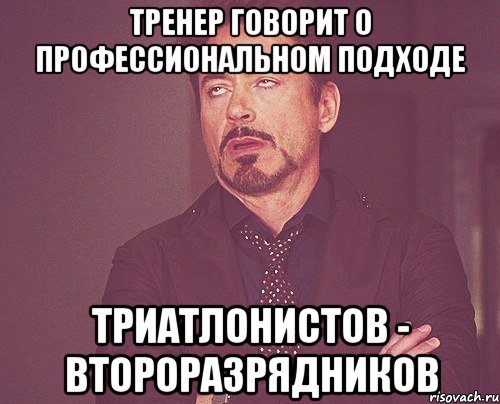 ТРЕНЕР ГОВОРИТ О ПРОФЕССИОНАЛЬНОМ ПОДХОДЕ

ТРИАТЛОНИСТОВ - ВТОРОРАЗРЯДНИКОВ

risovach.ru